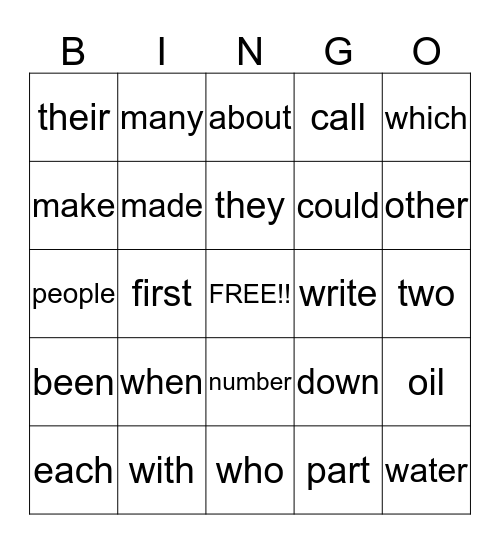 | B | I | N | G | O |
|---|---|---|---|---|
| their | many | about | call | which |
| make | made | they | could | other |
| people | first | FREE!! | write | two |
| been | when | number | down | oil |
| each | with | who | part | water |